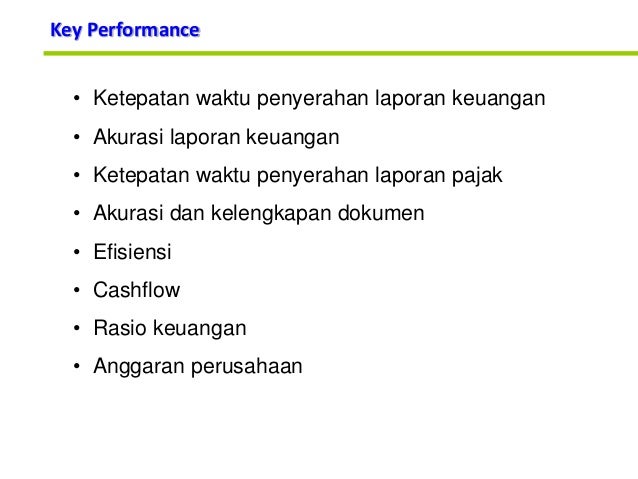 Key Performance

• Ketepatan waktu penyerahan laporan keuangan
• Akurasi laporan keuangan
• Ketepatan waktu penyerahan laporan pajak
• Akurasi dan kelengkapan dokumen
• Efisiensi
• Cashflow
• Rasio keuangan
• Anggaran perusahaan